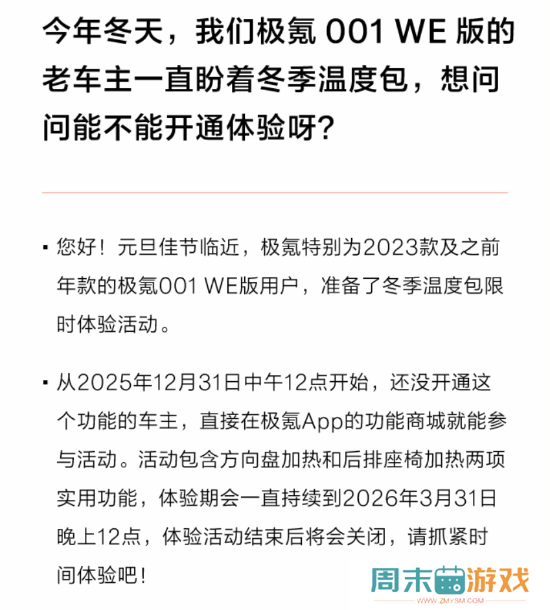 今年冬天，我们极氪 001 WE 版的老车主一直盼着冬季温度包，想问问能不能开通体验呀？

▪ 您好！元旦佳节临近，极氪特别为2023款及之前年款的极氪001 WE版用户，准备了冬季温度包限时体验活动。

▪ 从2025年12月31日中午12点开始，还没开通这个功能的车主，直接在极氪App的功能商城就能参与活动。活动包含方向盘加热和后排座椅加热两项实用功能，体验期会一直持续到2026年3月31日晚上12点，体验活动结束后将会关闭，请抓紧时间体验吧！

周末游戏
WWW.ZMYSM.COM